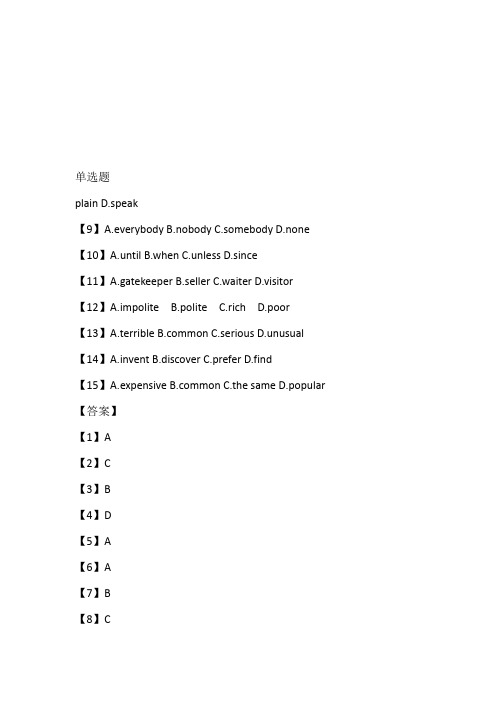 单选题

plain D.speak

【9】A.everybody B.nobody C.somebody D.none

【10】A.until B.when C.unless D.since

【11】A.gatekeeper B.seller C.waiter D.visitor

【12】A.impolite B.polite C.rich D.poor

【13】A.terrible B.common C.serious D.unusual

【14】A.invent B.discover C.prefer D.find

【15】A.expensive B.common C.the same D.popular

【答案】

【1】A

【2】C

【3】B

【4】D

【5】A

【6】A

【7】B

【8】C